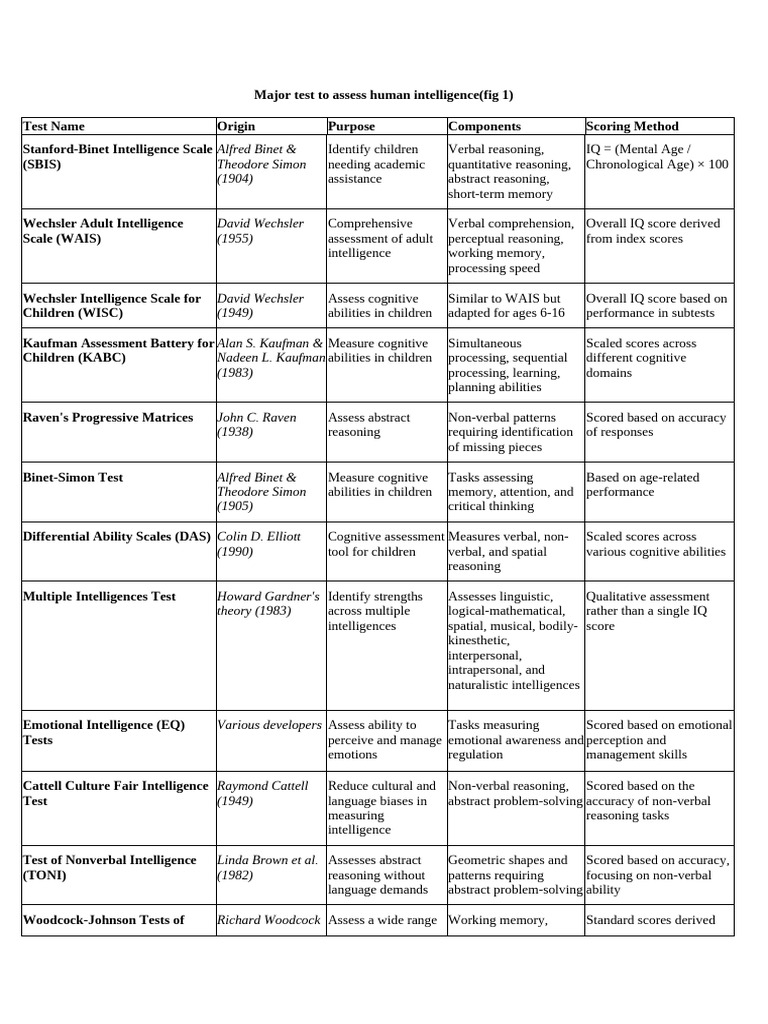 Major test to assess human intelligence(fig 1)

| Test Name | Origin | Purpose | Components | Scoring Method |
|---|---|---|---|---|
| Stanford-Binet Intelligence Scale (SBIS) | Alfred Binet & Theodore Simon (1904) | Identify children needing academic assistance | Verbal reasoning, quantitative reasoning, abstract reasoning, short-term memory | IQ = (Mental Age / Chronological Age) × 100 |
| Wechsler Adult Intelligence Scale (WAIS) | David Wechsler (1955) | Comprehensive assessment of adult intelligence | Verbal comprehension, perceptual reasoning, working memory, processing speed | Overall IQ score derived from index scores |
| Wechsler Intelligence Scale for Children (WISC) | David Wechsler (1949) | Assess cognitive abilities in children | Similar to WAIS but adapted for ages 6-16 | Overall IQ score based on performance in subtests |
| Kaufman Assessment Battery for Children (KABC) | Alan S. Kaufman & Nadeen L. Kaufman (1983) | Measure cognitive abilities in children | Simultaneous processing, sequential processing, learning, planning abilities | Scaled scores across different cognitive domains |
| Raven's Progressive Matrices | John C. Raven (1938) | Assess abstract reasoning | Non-verbal patterns requiring identification of missing pieces | Scored based on accuracy of responses |
| Binet-Simon Test | Alfred Binet & Theodore Simon (1905) | Measure cognitive abilities in children | Tasks assessing memory, attention, and critical thinking | Based on age-related performance |
| Differential Ability Scales (DAS) | Colin D. Elliott (1990) | Cognitive assessment tool for children | Measures verbal, non-verbal, and spatial reasoning | Scaled scores across various cognitive abilities |
| Multiple Intelligences Test | Howard Gardner's theory (1983) | Identify strengths across multiple intelligences | Assesses linguistic, logical-mathematical, spatial, musical, bodily-kinesthetic, interpersonal, intrapersonal, and naturalistic intelligences | Qualitative assessment rather than a single IQ score |
| Emotional Intelligence (EQ) Tests | Various developers | Assess ability to perceive and manage emotions | Tasks measuring emotional awareness and regulation | Scored based on emotional perception and management skills |
| Cattell Culture Fair Intelligence Test | Raymond Cattell (1949) | Reduce cultural and language biases in measuring intelligence | Non-verbal reasoning, abstract problem-solving | Scored based on the accuracy of non-verbal reasoning tasks |
| Test of Nonverbal Intelligence (TONI) | Linda Brown et al. (1982) | Assesses abstract reasoning without language demands | Geometric shapes and patterns requiring abstract problem-solving | Scored based on accuracy, focusing on non-verbal ability |
| Woodcock-Johnson Tests of | Richard Woodcock | Assess a wide range | Working memory, | Standard scores derived |